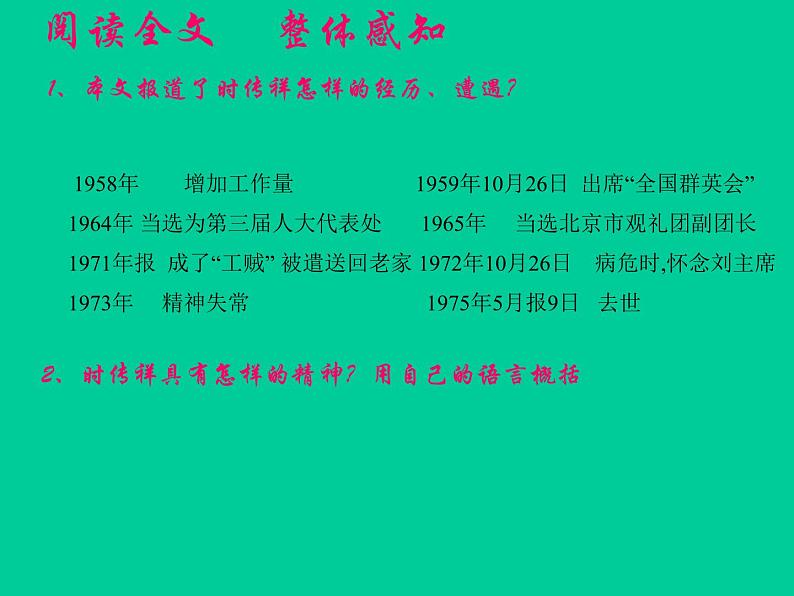 阅读全文　整体感知

1、本文报道了时传祥怎样的经历、遭遇?

1958年　增加工作量　1959年10月26日　出席“全国群英会”

1964年 当选为第三届人大代表处　1965年　当选北京市观礼团副团长

1971年报　成了“工贼” 被遣送回老家　1972年10月26日　病危时,怀念刘主席

1973年　精神失常　1975年5月报9日　去世

2、时传祥具有怎样的精神? 用自己的语言概括